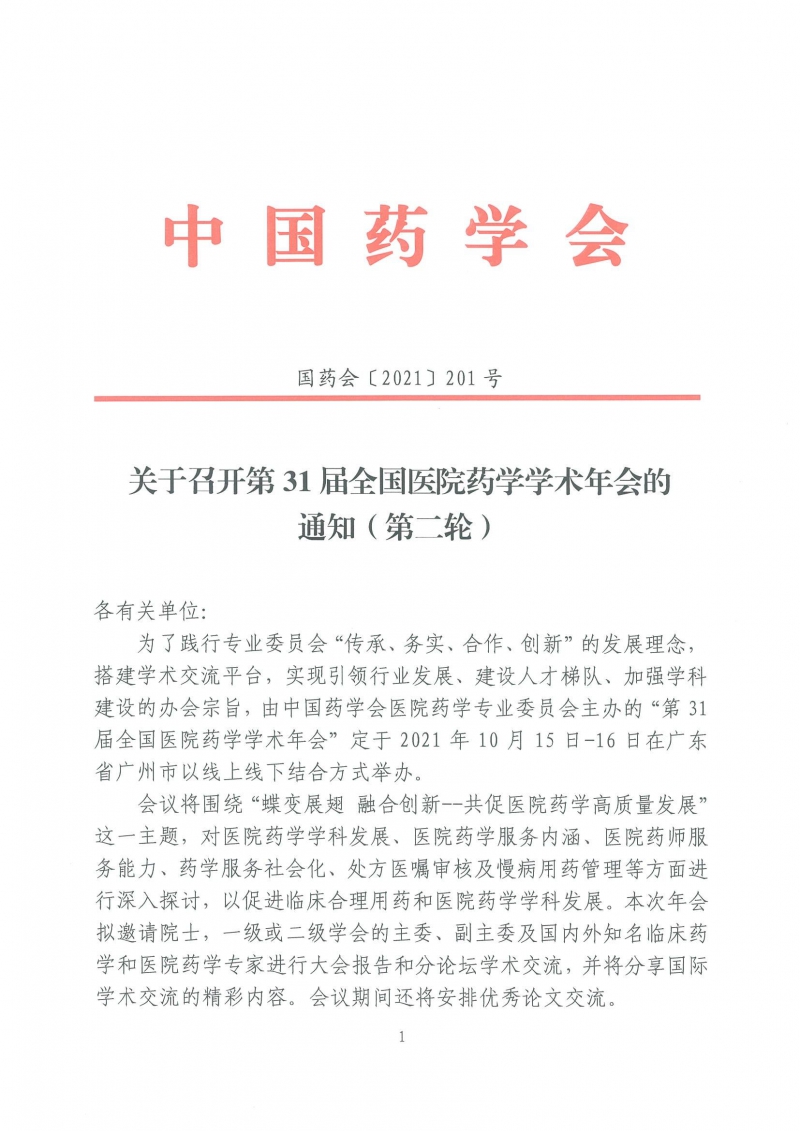 中国药学会

国药会〔2021〕201号

关于召开第31届全国医院药学学术年会的通知（第二轮）

各有关单位:

为了践行专业委员会“传承、务实、合作、创新”的发展理念，搭建学术交流平台，实现引领行业发展、建设人才梯队、加强学科建设的办会宗旨，由中国药学会医院药学专业委员会主办的“第31届全国医院药学学术年会”定于2021年10月15日-16日在广东省广州市以线上线下结合方式举办。

会议将围绕“蝶变展翅 融合创新--共促医院药学高质量发展”这一主题，对医院药学学科发展、医院药学服务内涵、医院药师服务能力、药学服务社会化、处方医嘱审核及慢病用药管理等方面进行深入探讨，以促进临床合理用药和医院药学学科发展。本次年会拟邀请院士，一级或二级学会的主委、副主委及国内外知名临床药学和医院药学专家进行大会报告和分论坛学术交流，并将分享国际学术交流的精彩内容。会议期间还将安排优秀论文交流。

1